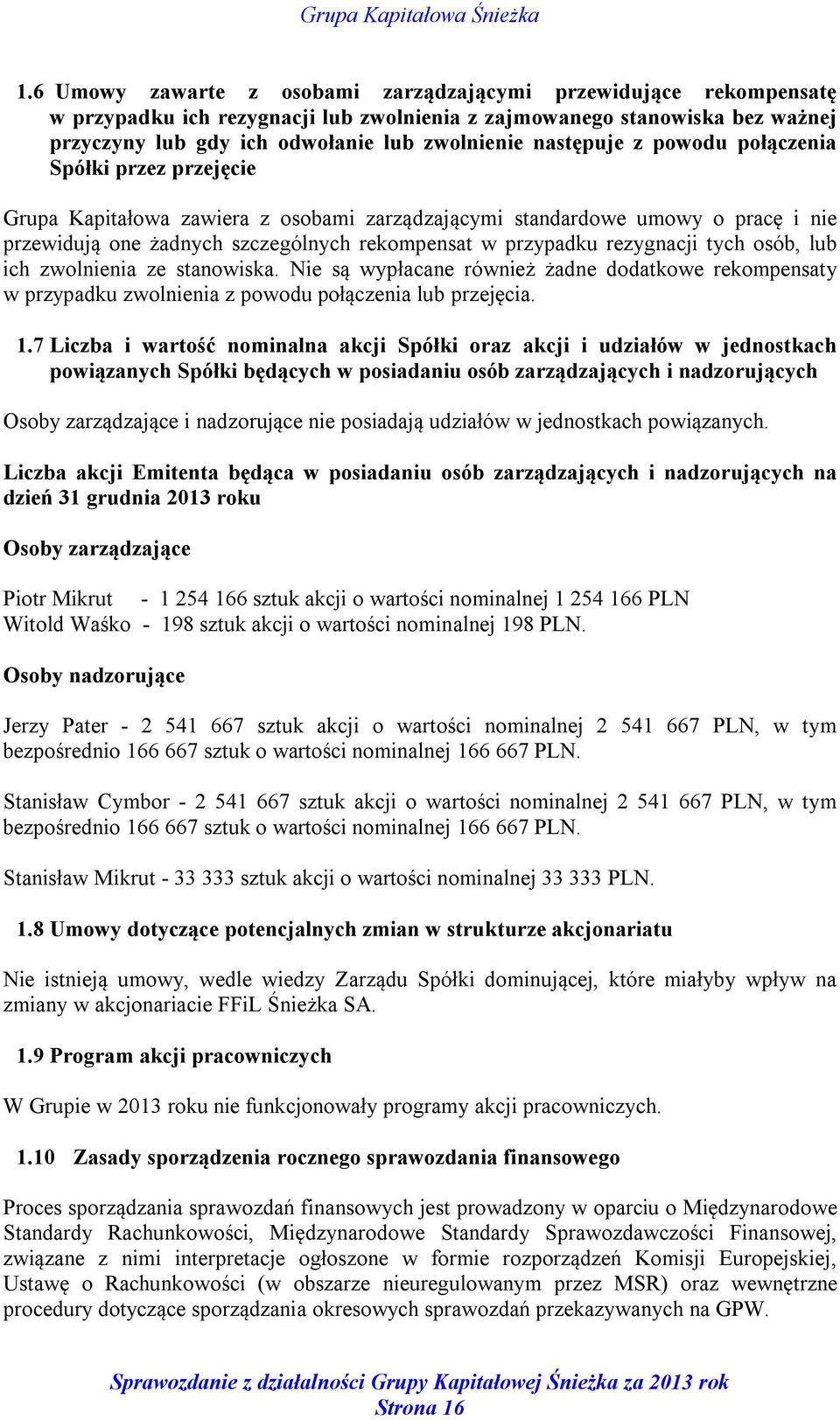 Grupa Kapitałowa Śnieżka

1.6 Umowy zawarte z osobami zarządzającymi przewidujące rekompensatę w przypadku ich rezygnacji lub zwolnienia z zajmowanego stanowiska bez ważnej przyczyny lub gdy ich odwołanie lub zwolnienie następuje z powodu połączenia Spółki przez przejęcie

Grupa Kapitałowa zawiera z osobami zarządzającymi standardowe umowy o pracę i nie przewidują one żadnych szczególnych rekompensat w przypadku rezygnacji tych osób, lub ich zwolnienia ze stanowiska. Nie są wypłacane również żadne dodatkowe rekompensaty w przypadku zwolnienia z powodu połączenia lub przejęcia.

1.7 Liczba i wartość nominalna akcji Spółki oraz akcji i udziałów w jednostkach powiązanych Spółki będących w posiadaniu osób zarządzających i nadzorujących

Osoby zarządzające i nadzorujące nie posiadają udziałów w jednostkach powiązanych.

Liczba akcji Emitenta będąca w posiadaniu osób zarządzających i nadzorujących na dzień 31 grudnia 2013 roku

Osoby zarządzające

Piotr Mikrut - 1 254 166 sztuk akcji o wartości nominalnej 1 254 166 PLN
Witold Waśko - 198 sztuk akcji o wartości nominalnej 198 PLN.

Osoby nadzorujące

Jerzy Pater - 2 541 667 sztuk akcji o wartości nominalnej 2 541 667 PLN, w tym bezpośrednio 166 667 sztuk o wartości nominalnej 166 667 PLN.

Stanisław Cymbor - 2 541 667 sztuk akcji o wartości nominalnej 2 541 667 PLN, w tym bezpośrednio 166 667 sztuk o wartości nominalnej 166 667 PLN.

Stanisław Mikrut - 33 333 sztuk akcji o wartości nominalnej 33 333 PLN.

1.8 Umowy dotyczące potencjalnych zmian w strukturze akcjonariatu

Nie istnieją umowy, wedle wiedzy Zarządu Spółki dominującej, które miałyby wpływ na zmiany w akcjonariacie FFiL Śnieżka SA.

1.9 Program akcji pracowniczych

W Grupie w 2013 roku nie funkcjonowały programy akcji pracowniczych.

1.10 Zasady sporządzenia rocznego sprawozdania finansowego

Proces sporządzania sprawozdań finansowych jest prowadzony w oparciu o Międzynarodowe Standardy Rachunkowości, Międzynarodowe Standardy Sprawozdawczości Finansowej, związane z nimi interpretacje ogłoszone w formie rozporządzeń Komisji Europejskiej, Ustawę o Rachunkowości (w obszarze nieuregulowanym przez MSR) oraz wewnętrzne procedury dotyczące sporządzania okresowych sprawozdań przekazywanych na GPW.

Sprawozdanie z działalności Grupy Kapitałowej Śnieżka za 2013 rok
Strona 16